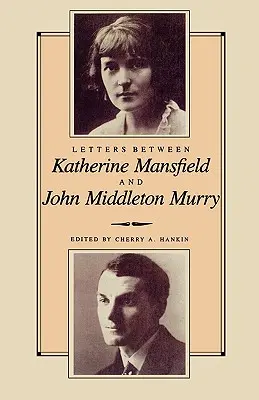 LETTERS BETWEEN
Katherine Mansfield
AND
John Middleton Murry

EDITED BY CHERRY A. HANKIN